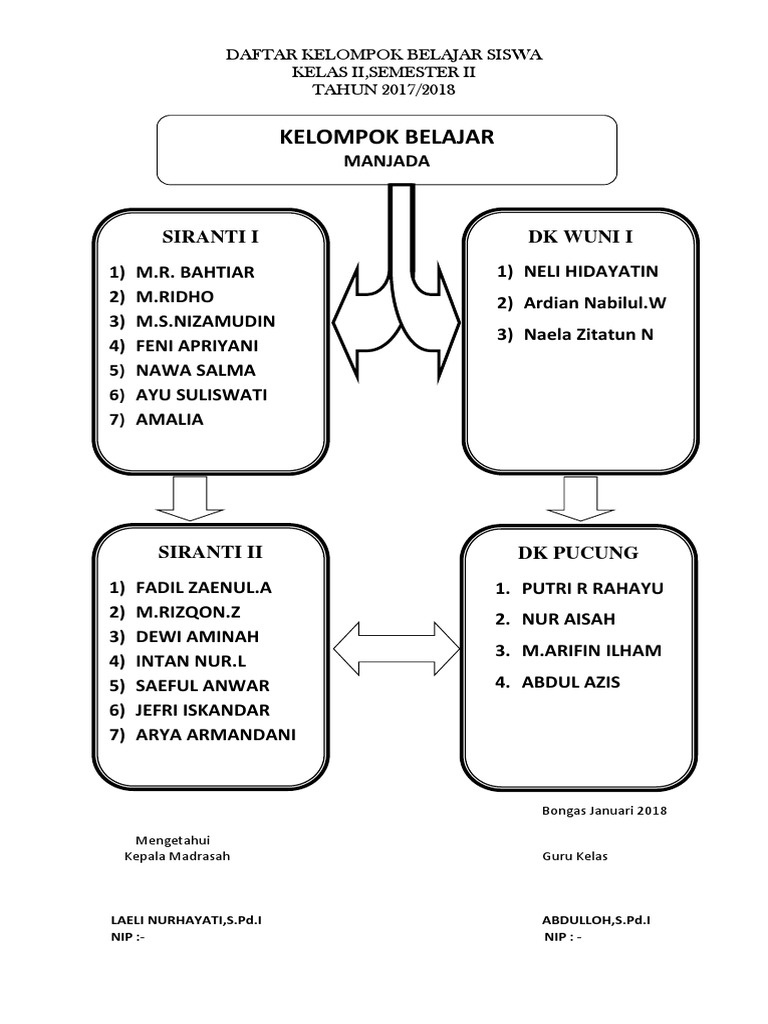 DAFTAR KELOMPOK BELAJAR SISWA
KELAS II,SEMESTER II
TAHUN 2017/2018

KELOMPOK BELAJAR
MANJADA

SIRANTI I
1) M.R. BAHTIAR
2) M.RIDHO
3) M.S.NIZAMUDIN
4) FENI APRIYANI
5) NAWA SALMA
6) AYU SULISWATI
7) AMALIA

DK WUNI I
1) NELI HIDAYATIN
2) Ardian Nabilul.W
3) Naela Zitatun N

SIRANTI II
1) FADIL ZAENUL.A
2) M.RIZQON.Z
3) DEWI AMINAH
4) INTAN NUR.L
5) SAEFUL ANWAR
6) JEFRI ISKANDAR
7) ARYA ARMANDANI

DK PUCUNG
1. PUTRI R RAHAYU
2. NUR AISAH
3. M.ARIFIN ILHAM
4. ABDUL AZIS

Bongas Januari 2018

Mengetahui
Kepala Madrasah

Guru Kelas

LAELI NURHAYATI,S.Pd.I
NIP :-

ABDULLOH,S.Pd.I
NIP : -